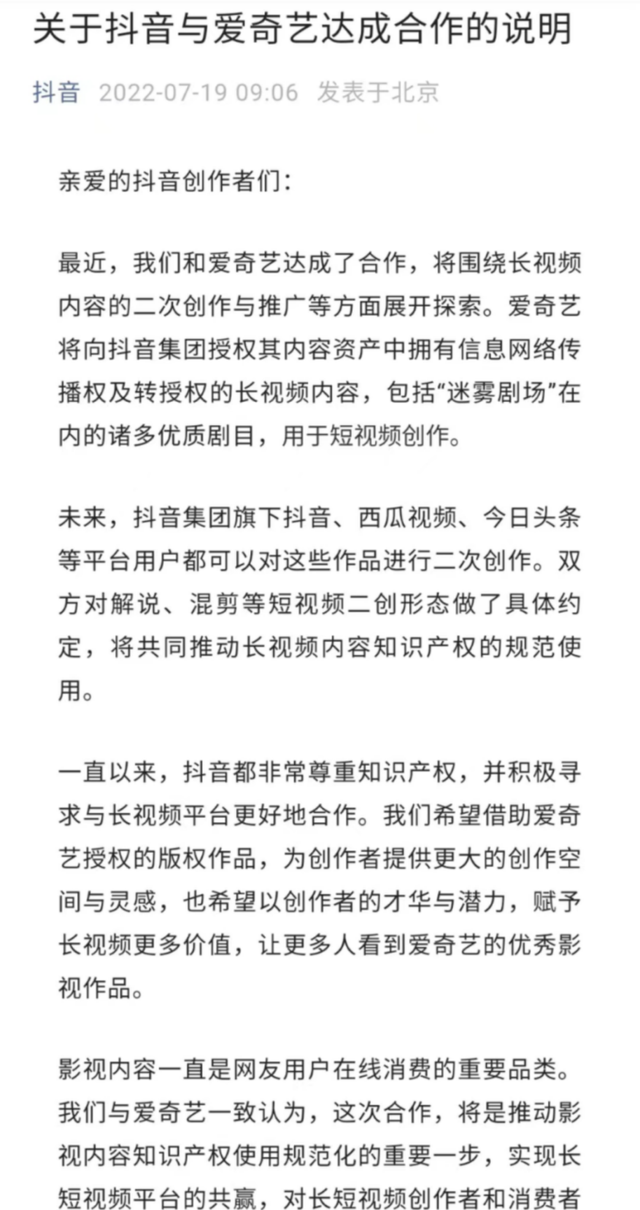 关于抖音与爱奇艺达成合作的说明

抖音 2022-07-19 09:06 发表于北京

亲爱的抖音创作者们：

最近，我们和爱奇艺达成了合作，将围绕长视频内容的二次创作与推广等方面展开探索。爱奇艺将向抖音集团授权其内容资产中拥有信息网络传播权及转授权的长视频内容，包括“迷雾剧场”在内的诸多优质剧目，用于短视频创作。

未来，抖音集团旗下抖音、西瓜视频、今日头条等平台用户都可以对这些作品进行二次创作。双方对解说、混剪等短视频二创形态做了具体约定，将共同推动长视频内容知识产权的规范使用。

一直以来，抖音都非常尊重知识产权，并积极寻求与长视频平台更好地合作。我们希望借助爱奇艺授权的版权作品，为创作者提供更大的创作空间与灵感，也希望以创作者的才华与潜力，赋予长视频更多价值，让更多人看到爱奇艺的优秀影视作品。

影视内容一直是网友用户在线消费的重要品类。我们与爱奇艺一致认为，这次合作，将是推动影视内容知识产权使用规范化的重要一步，实现长短视频平台的共赢，对长短视频创作者和消费者